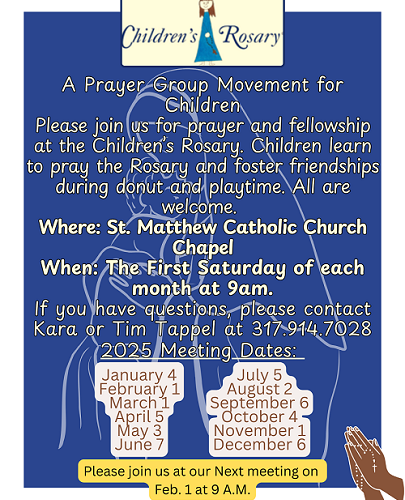 Children's Rosary

A Prayer Group Movement for Children

Please join us for prayer and fellowship at the Children's Rosary. Children learn to pray the Rosary and foster friendships during donut and playtime. All are welcome.

Where: St. Matthew Catholic Church Chapel

When: The First Saturday of each month at 9am.

If you have questions, please contact Kara or Tim Tappel at 317.914.7028

2025 Meeting Dates:

January 4
February 1
March 1
April 5
May 3
June 7

July 5
August 2
September 6
October 4
November 1
December 6

Please join us at our Next meeting on Feb. 1 at 9 A.M.